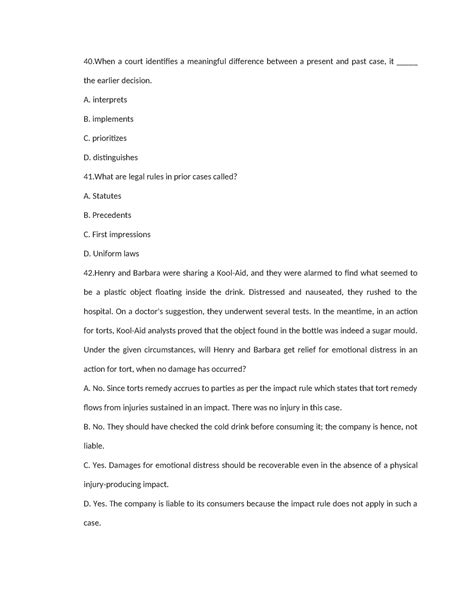 40.When a court identifies a meaningful difference between a present and past case, it _____ the earlier decision.

A. interprets

B. implements

C. prioritizes

D. distinguishes

41.What are legal rules in prior cases called?

A. Statutes

B. Precedents

C. First impressions

D. Uniform laws

42.Henry and Barbara were sharing a Kool-Aid, and they were alarmed to find what seemed to be a plastic object floating inside the drink. Distressed and nauseated, they rushed to the hospital. On a doctor's suggestion, they underwent several tests. In the meantime, in an action for torts, Kool-Aid analysts proved that the object found in the bottle was indeed a sugar mould. Under the given circumstances, will Henry and Barbara get relief for emotional distress in an action for tort, when no damage has occurred?

A. No. Since torts remedy accrues to parties as per the impact rule which states that tort remedy flows from injuries sustained in an impact. There was no injury in this case.

B. No. They should have checked the cold drink before consuming it; the company is hence, not liable.

C. Yes. Damages for emotional distress should be recoverable even in the absence of a physical injury-producing impact.

D. Yes. The company is liable to its consumers because the impact rule does not apply in such a case.